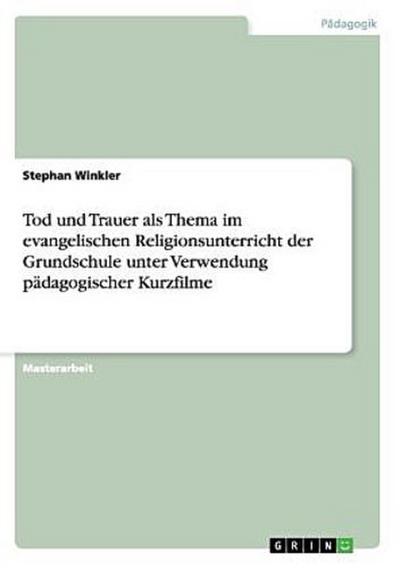 Pädagogik

Stephan Winkler

Tod und Trauer als Thema im evangelischen Religionsunterricht der Grundschule unter Verwendung pädagogischer Kurzfilme

Masterarbeit

GRIN